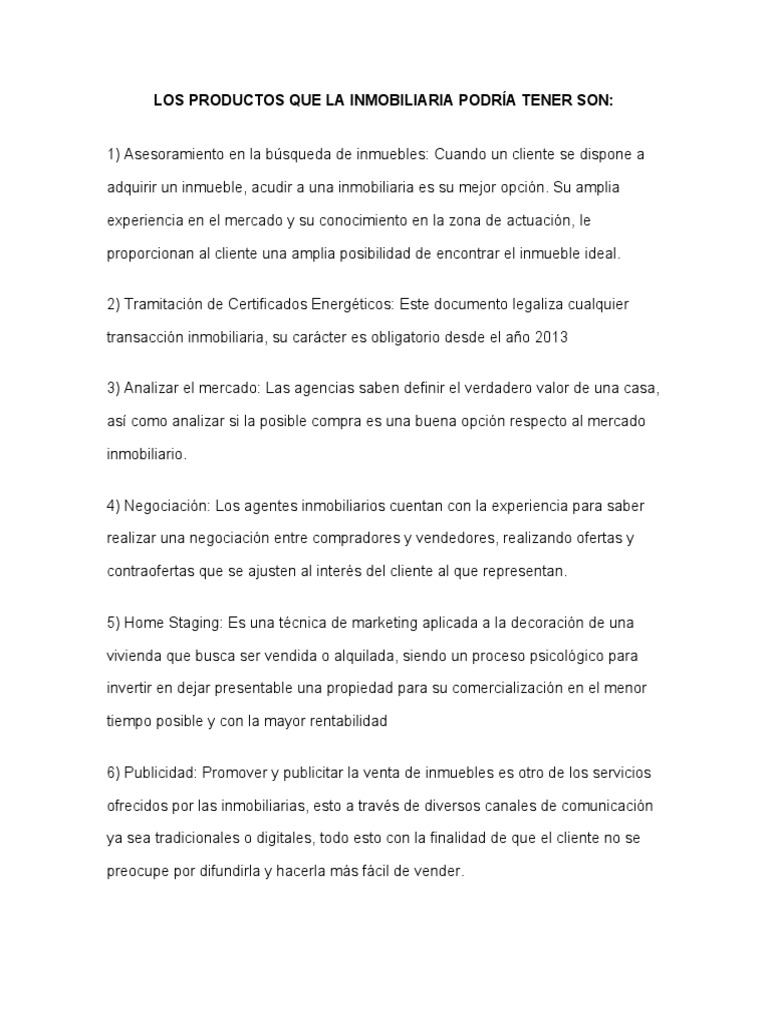 LOS PRODUCTOS QUE LA INMOBILIARIA PODRÍA TENER SON:

1) Asesoramiento en la búsqueda de inmuebles: Cuando un cliente se dispone a adquirir un inmueble, acudir a una inmobiliaria es su mejor opción. Su amplia experiencia en el mercado y su conocimiento en la zona de actuación, le proporcionan al cliente una amplia posibilidad de encontrar el inmueble ideal.

2) Tramitación de Certificados Energéticos: Este documento legaliza cualquier transacción inmobiliaria, su carácter es obligatorio desde el año 2013

3) Analizar el mercado: Las agencias saben definir el verdadero valor de una casa, así como analizar si la posible compra es una buena opción respecto al mercado inmobiliario.

4) Negociación: Los agentes inmobiliarios cuentan con la experiencia para saber realizar una negociación entre compradores y vendedores, realizando ofertas y contraofertas que se ajusten al interés del cliente al que representan.

5) Home Staging: Es una técnica de marketing aplicada a la decoración de una vivienda que busca ser vendida o alquilada, siendo un proceso psicológico para invertir en dejar presentable una propiedad para su comercialización en el menor tiempo posible y con la mayor rentabilidad

6) Publicidad: Promover y publicitar la venta de inmuebles es otro de los servicios ofrecidos por las inmobiliarias, esto a través de diversos canales de comunicación ya sea tradicionales o digitales, todo esto con la finalidad de que el cliente no se preocupe por difundirla y hacerla más fácil de vender.